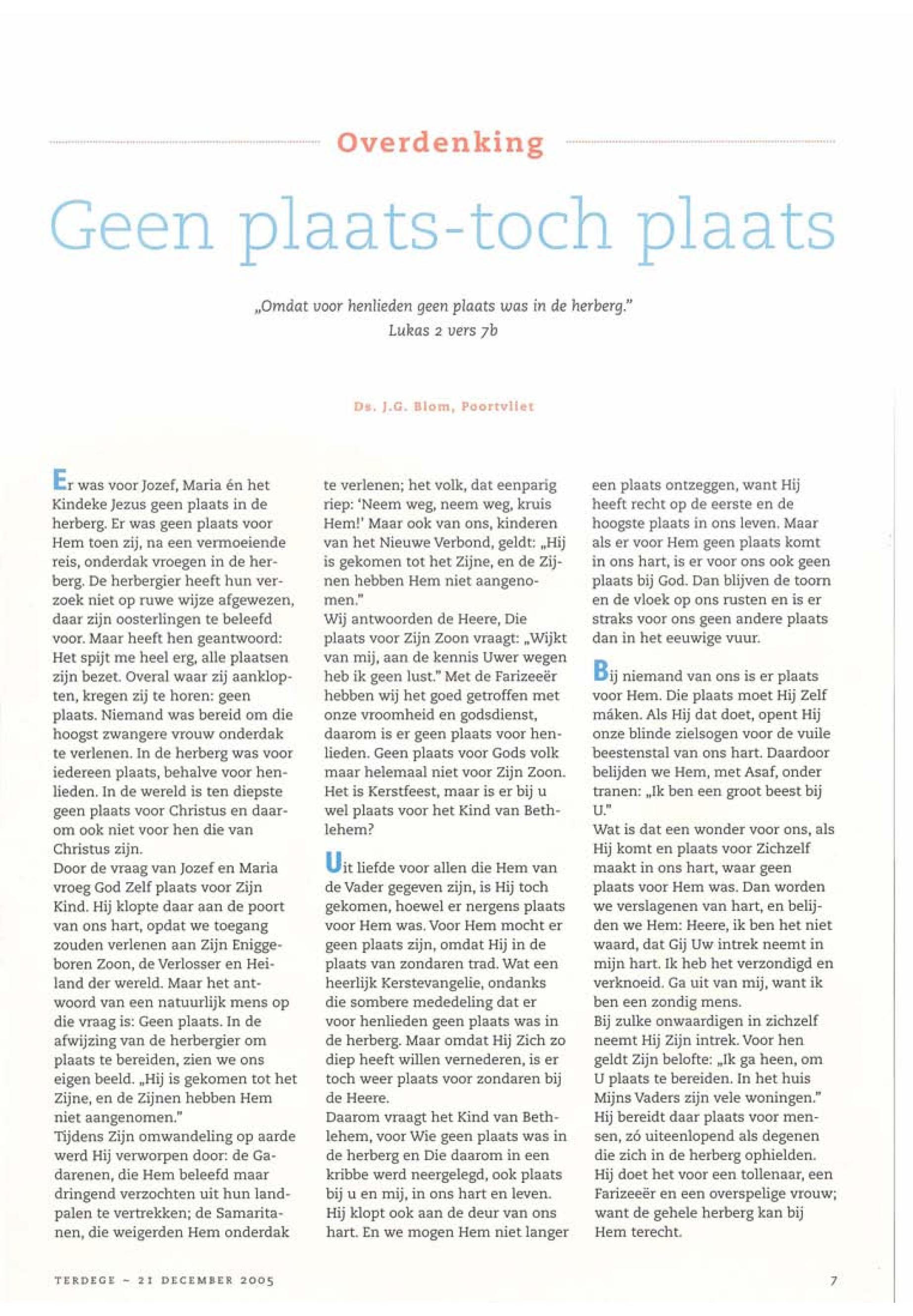 Overdenking

Geen plaats-toch plaats

„Omdat voor henlieden geen plaats was in de herberg."
Lukas 2 vers 7b

Ds. J.G. Blom, Poortvliet

Er was voor Jozef, Maria én het Kindeke Jezus geen plaats in de herberg. Er was geen plaats voor Hem toen zij, na een vermoeiende reis, onderdak vroegen in de herberg. De herbergier heeft hun verzoek niet op ruwe wijze afgewezen, daar zijn oosterlingen te beleefd voor. Maar heeft hen geantwoord: Het spijt me heel erg, alle plaatsen zijn bezet. Overal waar zij aanklopten, kregen zij te horen: geen plaats. Niemand was bereid om die hoogst zwangere vrouw onderdak te verlenen. In de herberg was voor iedereen plaats, behalve voor henlieden. In de wereld is ten diepste geen plaats voor Christus en daarom ook niet voor hen die van Christus zijn.
Door de vraag van Jozef en Maria vroeg God Zelf plaats voor Zijn Kind. Hij klopte daar aan de poort van ons hart, opdat we toegang zouden verlenen aan Zijn Eniggeboren Zoon, de Verlosser en Heiland der wereld. Maar het antwoord van een natuurlijk mens op die vraag is: Geen plaats. In de afwijzing van de herbergier om plaats te bereiden, zien we ons eigen beeld. „Hij is gekomen tot het Zijne, en de Zijnen hebben Hem niet aangenomen."
Tijdens Zijn omwandeling op aarde werd Hij verworpen door: de Gadarenen, die Hem beleefd maar dringend verzochten uit hun landpalen te vertrekken; de Samaritanen, die weigerden Hem onderdak te verlenen; het volk, dat eenparig riep: 'Neem weg, neem weg, kruis Hem!' Maar ook van ons, kinderen van het Nieuwe Verbond, geldt: „Hij is gekomen tot het Zijne, en de Zijnen hebben Hem niet aangenomen."
Wij antwoorden de Heere, Die plaats voor Zijn Zoon vraagt: „Wijkt van mij, aan de kennis Uwer wegen heb ik geen lust." Met de Farizeeër hebben wij het goed getroffen met onze vroomheid en godsdienst, daarom is er geen plaats voor henlieden. Geen plaats voor Gods volk maar helemaal niet voor Zijn Zoon. Het is Kerstfeest, maar is er bij u wel plaats voor het Kind van Bethlehem?

Uit liefde voor allen die Hem van de Vader gegeven zijn, is Hij toch gekomen, hoewel er nergens plaats voor Hem was. Voor Hem mocht er geen plaats zijn, omdat Hij in de plaats van zondaren trad. Wat een heerlijk Kerstevangelie, ondanks die sombere mededeling dat er voor henlieden geen plaats was in de herberg. Maar omdat Hij Zich zo diep heeft willen vernederen, is er toch weer plaats voor zondaren bij de Heere.
Daarom vraagt het Kind van Bethlehem, voor Wie geen plaats was in de herberg en Die daarom in een kribbe werd neergelegd, ook plaats bij u en mij, in ons hart en leven. Hij klopt ook aan de deur van ons hart. En we mogen Hem niet langer een plaats ontzeggen, want Hij heeft recht op de eerste en de hoogste plaats in ons leven. Maar als er voor Hem geen plaats komt in ons hart, is er voor ons ook geen plaats bij God. Dan blijven de toorn en de vloek op ons rusten en is er straks voor ons geen andere plaats dan in het eeuwige vuur.

Bij niemand van ons is er plaats voor Hem. Die plaats moet Hij Zelf máken. Als Hij dat doet, opent Hij onze blinde zielsogen voor de vuile beestenstal van ons hart. Daardoor belijden we Hem, met Asaf, onder tranen: „Ik ben een groot beest bij U."
Wat is dat een wonder voor ons, als Hij komt en plaats voor Zichzelf maakt in ons hart, waar geen plaats voor Hem was. Dan worden we verslagenen van hart, en belijden we Hem: Heere, ik ben het niet waard, dat Gij Uw intrek neemt in mijn hart. Ik heb het verzondigd en verknoeid. Ga uit van mij, want ik ben een zondig mens.
Bij zulke onwaardigen in zichzelf neemt Hij Zijn intrek. Voor hen geldt Zijn belofte: „Ik ga heen, om U plaats te bereiden. In het huis Mijns Vaders zijn vele woningen." Hij bereidt daar plaats voor mensen, zó uiteenlopend als degenen die zich in de herberg ophielden. Hij doet het voor een tollenaar, een Farizeeër en een overspelige vrouw; want de gehele herberg kan bij Hem terecht.

TERDEGE ~ 21 DECEMBER 2005

7